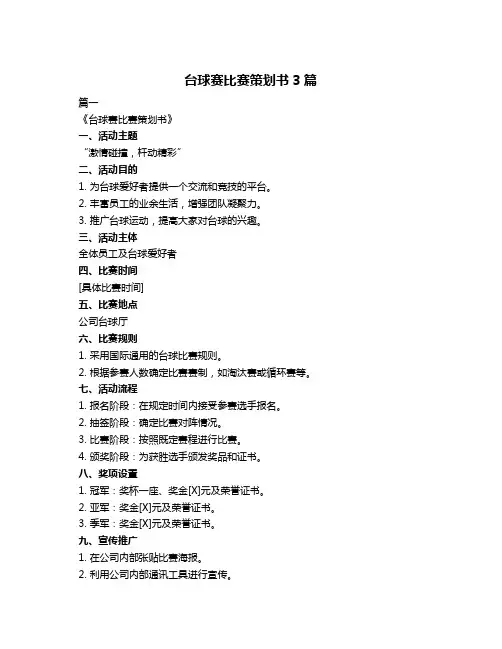 台球赛比赛策划书 3 篇

篇一

《台球赛比赛策划书》

一、活动主题

“激情碰撞，杆动精彩”

二、活动目的

1. 为台球爱好者提供一个交流和竞技的平台。

2. 丰富员工的业余生活，增强团队凝聚力。

3. 推广台球运动，提高大家对台球的兴趣。

三、活动主体

全体员工及台球爱好者

四、比赛时间

[具体比赛时间]

五、比赛地点

公司台球厅

六、比赛规则

1. 采用国际通用的台球比赛规则。

2. 根据参赛人数确定比赛赛制，如淘汰赛或循环赛等。

七、活动流程

1. 报名阶段：在规定时间内接受参赛选手报名。

2. 抽签阶段：确定比赛对阵情况。

3. 比赛阶段：按照既定赛程进行比赛。

4. 颁奖阶段：为获胜选手颁发奖品和证书。

八、奖项设置

1. 冠军：奖杯一座、奖金[X]元及荣誉证书。

2. 亚军：奖金[X]元及荣誉证书。

3. 季军：奖金[X]元及荣誉证书。

九、宣传推广

1. 在公司内部张贴比赛海报。

2. 利用公司内部通讯工具进行宣传。